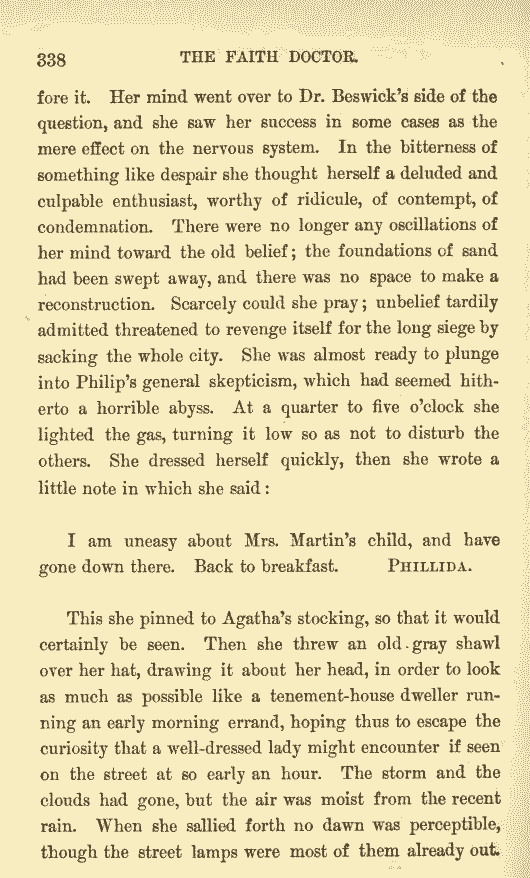 338 THE FAITH DOCTOR.

fore it. Her mind went over to Dr. Beswick's side of the question, and she saw her success in some cases as the mere effect on the nervous system. In the bitterness of something like despair she thought herself a deluded and culpable enthusiast, worthy of ridicule, of contempt, of condemnation. There were no longer any oscillations of her mind toward the old belief; the foundations of sand had been swept away, and there was no space to make a reconstruction. Scarcely could she pray; unbelief tardily admitted threatened to revenge itself for the long siege by sacking the whole city. She was almost ready to plunge into Philip's general skepticism, which had seemed hitherto a horrible abyss. At a quarter to five o'clock she lighted the gas, turning it low so as not to disturb the others. She dressed herself quickly, then she wrote a little note in which she said:

I am uneasy about Mrs. Martin's child, and have gone down there. Back to breakfast. PHILLIDA.

This she pinned to Agatha's stocking, so that it would certainly be seen. Then she threw an old gray shawl over her hat, drawing it about her head, in order to look as much as possible like a tenement-house dweller running an early morning errand, hoping thus to escape the curiosity that a well-dressed lady might encounter if seen on the street at so early an hour. The storm and the clouds had gone, but the air was moist from the recent rain. When she sallied forth no dawn was perceptible, though the street lamps were most of them already out.